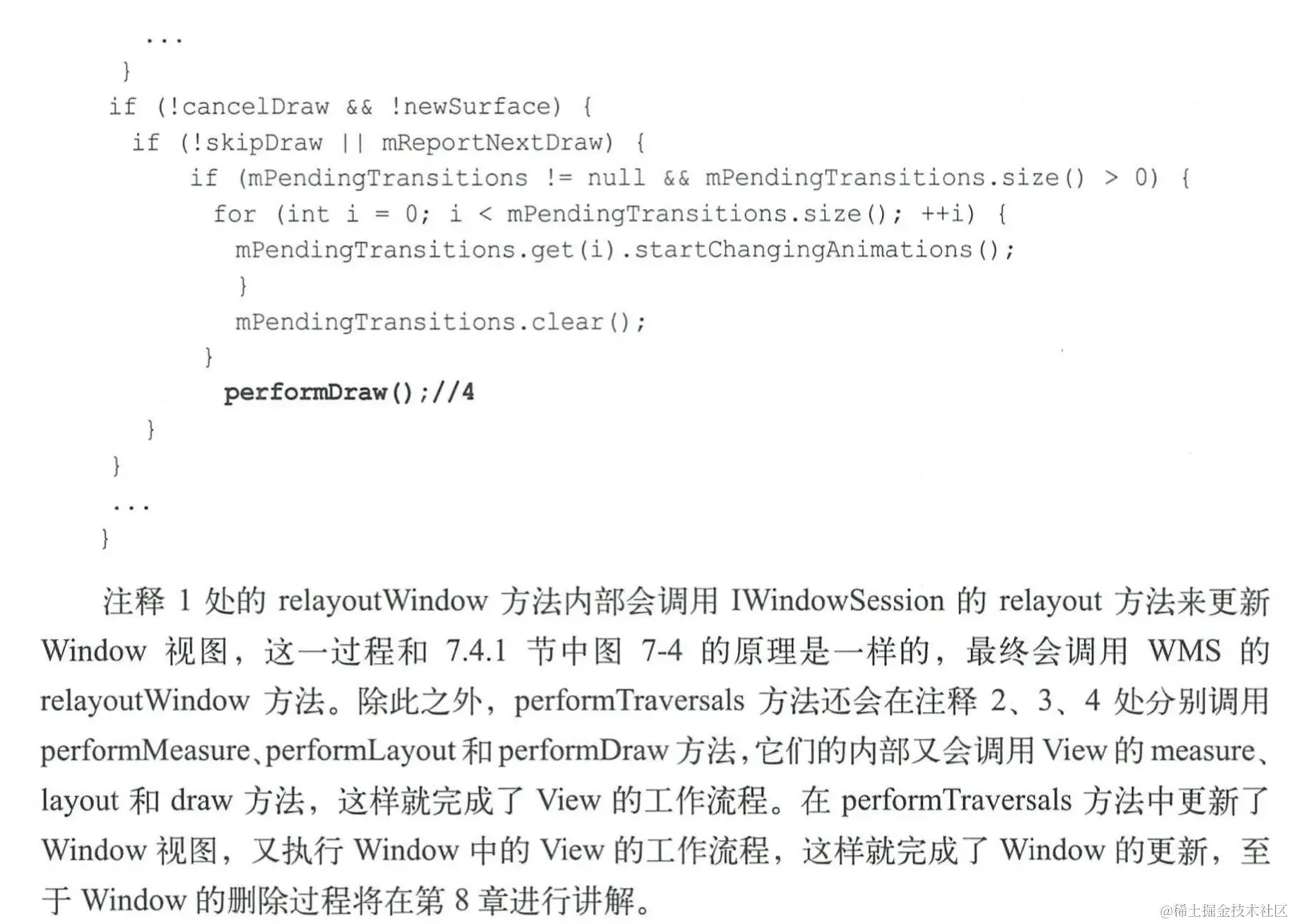 ...
}
if (!cancelDraw && !newSurface) {
 if (!skipDraw || mReportNextDraw) {
     if (mPendingTransitions != null && mPendingTransitions.size() > 0) {
      for (int i = 0; i < mPendingTransitions.size(); ++i) {
       mPendingTransitions.get(i).startChangingAnimations();
       }
       mPendingTransitions.clear();
     }
      performDraw();//4
  }
}
...
}

注释1处的relayoutWindow方法内部会调用IWindowSession的relayout方法来更新Window视图，这一过程和7.4.1节中图7-4的原理是一样的，最终会调用WMS的relayoutWindow方法。除此之外，performTraversals方法还会在注释2、3、4处分别调用performMeasure、performLayout和performDraw方法，它们的内部又会调用View的measure、layout和draw方法，这样就完成了View的工作流程。在performTraversals方法中更新了Window视图，又执行Window中的View的工作流程，这样就完成了Window的更新，至于Window的删除过程将在第8章进行讲解。

@稀土掘金技术社区